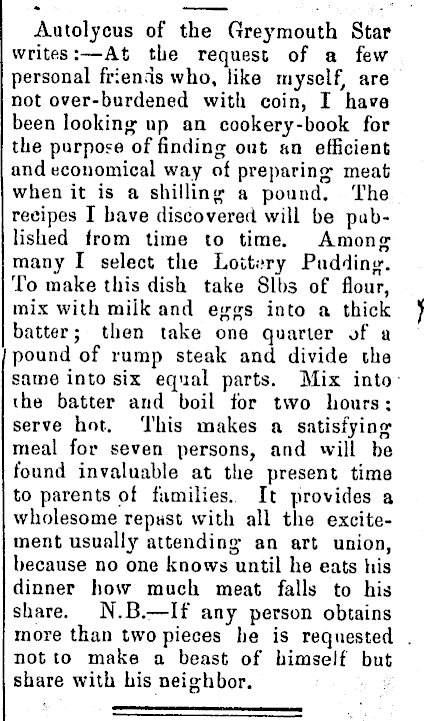 Autolycus of the Greymouth Star writes:—At the request of a few personal friends who, like myself, are not over-burdened with coin, I have been looking up an cookery-book for the purpose of finding out an efficient and economical way of preparing meat when it is a shilling a pound. The recipes I have discovered will be published from time to time. Among many I select the Lottery Pudding. To make this dish take 8lbs of flour, mix with milk and eggs into a thick batter; then take one quarter of a pound of rump steak and divide the same into six equal parts. Mix into the batter and boil for two hours: serve hot. This makes a satisfying meal for seven persons, and will be found invaluable at the present time to parents of families. It provides a wholesome repast with all the excitement usually attending an art union, because no one knows until he eats his dinner how much meat falls to his share. N.B.—If any person obtains more than two pieces he is requested not to make a beast of himself but share with his neighbor.